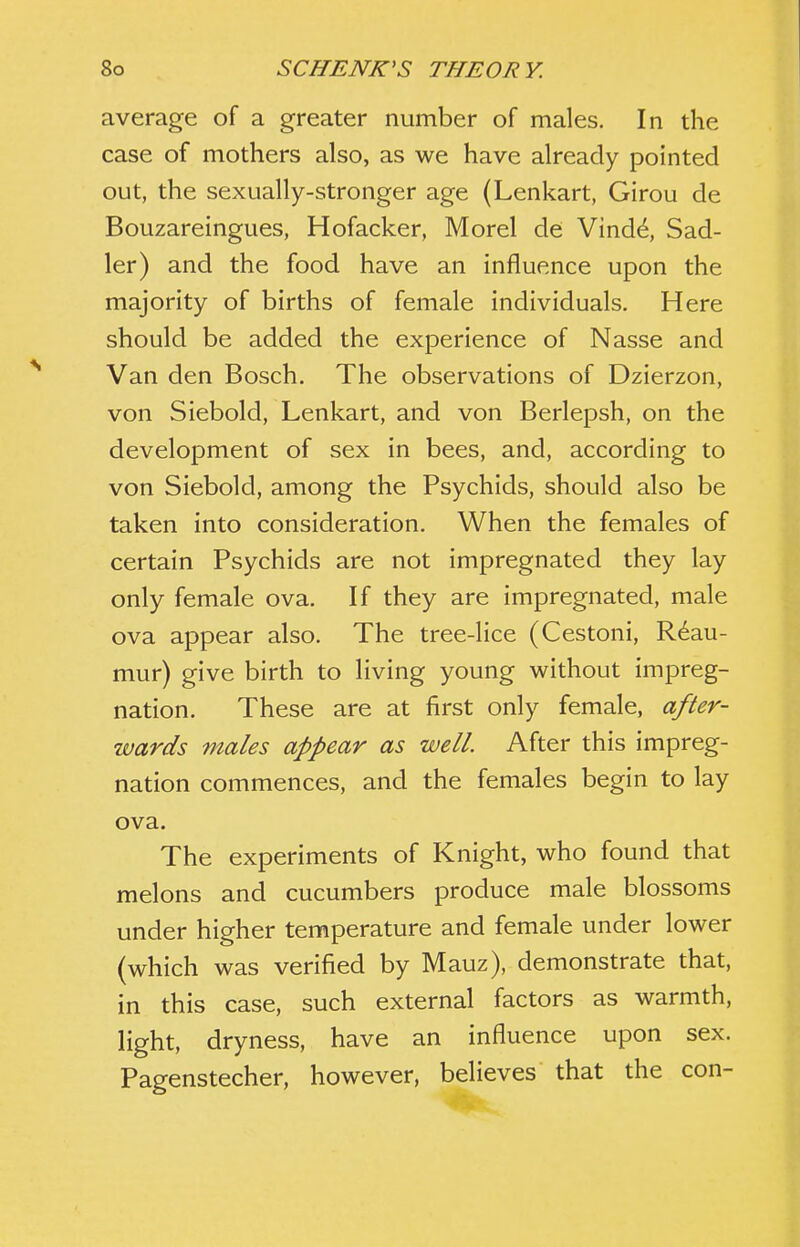 80 SCHENK'S THEORY.

average of a greater number of males. In the case of mothers also, as we have already pointed out, the sexually-stronger age (Lenkart, Girou de Bouzareingues, Hofacker, Morel de Vindé, Sadler) and the food have an influence upon the majority of births of female individuals. Here should be added the experience of Nasse and Van den Bosch. The observations of Dzierzon, von Siebold, Lenkart, and von Berlepsh, on the development of sex in bees, and, according to von Siebold, among the Psychids, should also be taken into consideration. When the females of certain Psychids are not impregnated they lay only female ova. If they are impregnated, male ova appear also. The tree-lice (Cestoni, Réaumur) give birth to living young without impregnation. These are at first only female, afterwards males appear as well. After this impregnation commences, and the females begin to lay ova.

The experiments of Knight, who found that melons and cucumbers produce male blossoms under higher temperature and female under lower (which was verified by Mauz), demonstrate that, in this case, such external factors as warmth, light, dryness, have an influence upon sex. Pagenstecher, however, believes that the con-